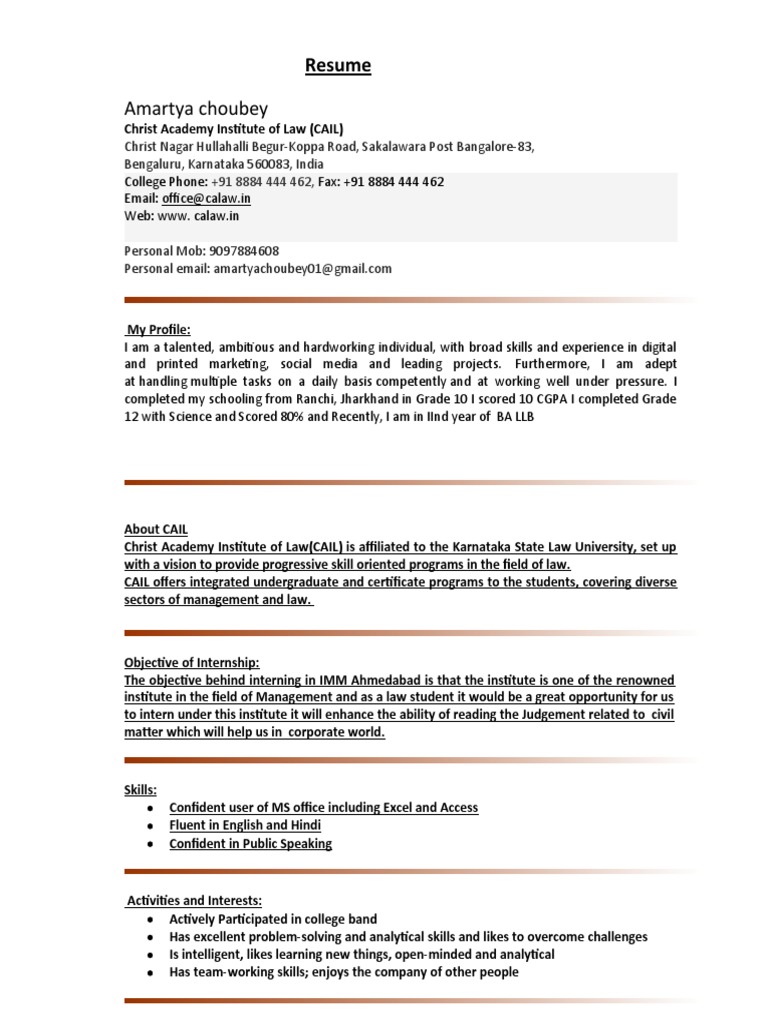 Resume

Amartya choubey
Christ Academy Institute of Law (CAIL)
Christ Nagar Hullahalli Begur-Koppa Road, Sakalawara Post Bangalore-83, Bengaluru, Karnataka 560083, India
College Phone: +91 8884 444 462, Fax: +91 8884 444 462
Email: office@calaw.in
Web: www. calaw.in

Personal Mob: 9097884608
Personal email: amartyachoubey01@gmail.com

My Profile:
I am a talented, ambitious and hardworking individual, with broad skills and experience in digital and printed marketing, social media and leading projects. Furthermore, I am adept at handling multiple tasks on a daily basis competently and at working well under pressure. I completed my schooling from Ranchi, Jharkhand in Grade 10 I scored 10 CGPA I completed Grade 12 with Science and Scored 80% and Recently, I am in IInd year of BA LLB

About CAIL
Christ Academy Institute of Law(CAIL) is affiliated to the Karnataka State Law University, set up with a vision to provide progressive skill oriented programs in the field of law.
CAIL offers integrated undergraduate and certificate programs to the students, covering diverse sectors of management and law.

Objective of Internship:
The objective behind interning in IMM Ahmedabad is that the institute is one of the renowned institute in the field of Management and as a law student it would be a great opportunity for us to intern under this institute it will enhance the ability of reading the Judgement related to civil matter which will help us in corporate world.

Skills:
• Confident user of MS office including Excel and Access
• Fluent in English and Hindi
• Confident in Public Speaking

Activities and Interests:
• Actively Participated in college band
• Has excellent problem-solving and analytical skills and likes to overcome challenges
• Is intelligent, likes learning new things, open-minded and analytical
• Has team-working skills; enjoys the company of other people